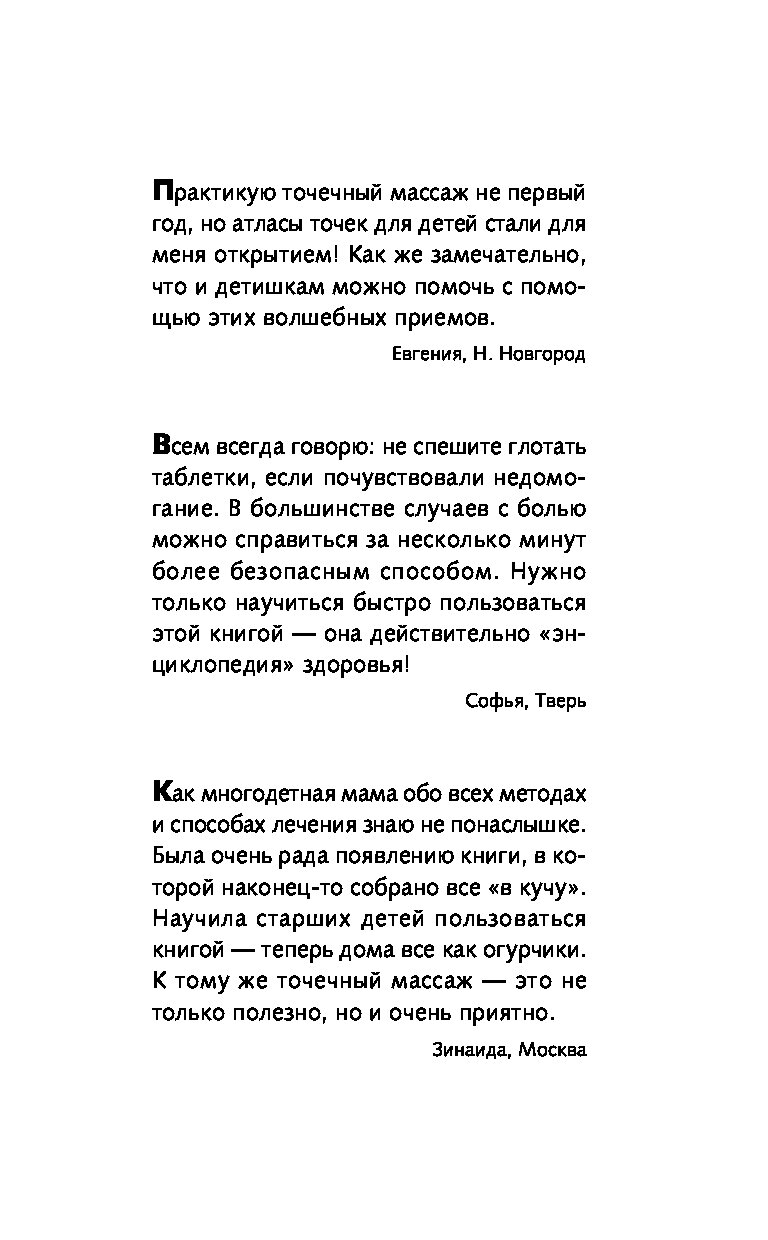 Практикую точечный массаж не первый год, но атласы точек для детей стали для меня открытием! Как же замечательно, что и детишкам можно помочь с помощью этих волшебных приемов.

Евгения, Н. Новгород

Всем всегда говорю: не спешите глотать таблетки, если почувствовали недомогание. В большинстве случаев с болью можно справиться за несколько минут более безопасным способом. Нужно только научиться быстро пользоваться этой книгой — она действительно «энциклопедия» здоровья!

Софья, Тверь

Как многодетная мама обо всех методах и способах лечения знаю не понаслышке. Была очень рада появлению книги, в которой наконец-то собрано все «в кучу». Научила старших детей пользоваться книгой — теперь дома все как огурчики. К тому же точечный массаж — это не только полезно, но и очень приятно.

Зинаида, Москва